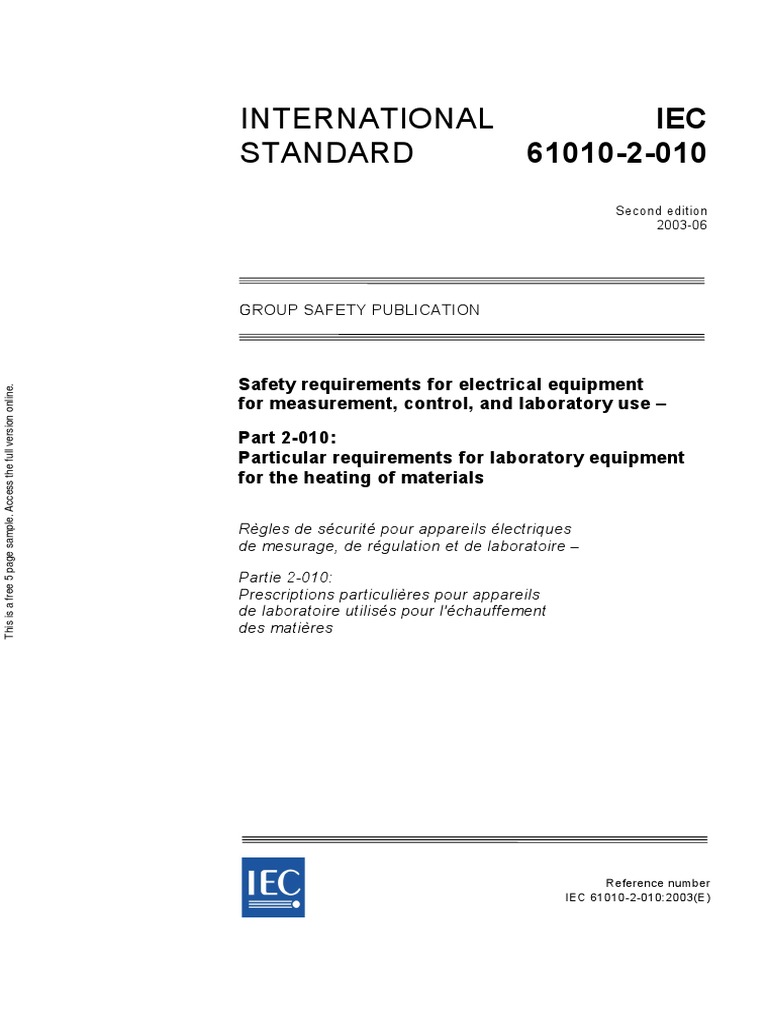 This is a free 5 page sample. Access the full version online.

INTERNATIONAL STANDARD

IEC 61010-2-010

Second edition
2003-06

GROUP SAFETY PUBLICATION

Safety requirements for electrical equipment for measurement, control, and laboratory use –

Part 2-010:
Particular requirements for laboratory equipment for the heating of materials

Règles de sécurité pour appareils électriques de mesurage, de régulation et de laboratoire –

Partie 2-010:
Prescriptions particulières pour appareils de laboratoire utilisés pour l'échauffement des matières

IEC

Reference number
IEC 61010-2-010:2003(E)